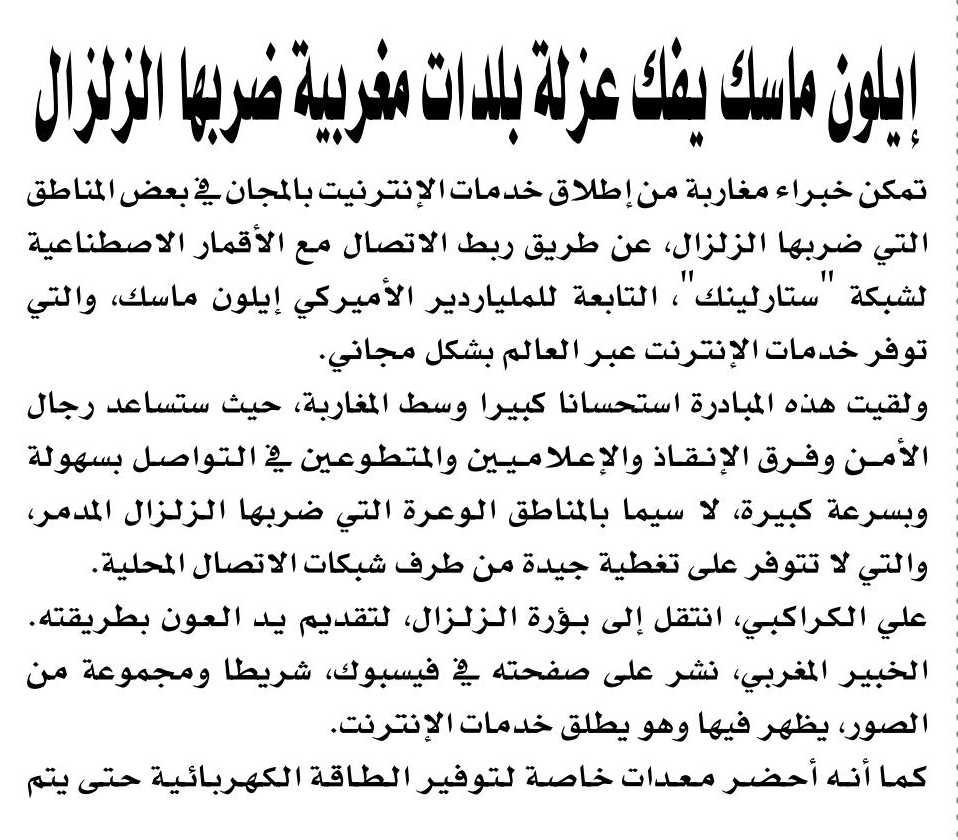 إيلون ماسك يفك عزلة بلدات مغربية ضربها الزلزال

تمكن خبراء مغاربة من إطلاق خدمات الإنترنيت بالمجان في بعض المناطق التي ضربها الزلزال، عن طريق ربط الاتصال مع الأقمار الاصطناعية لشبكة "ستارلينك"، التابعة للملياردير الأميركي إيلون ماسك، والتي توفر خدمات الإنترنت عبر العالم بشكل مجاني.

ولقيت هذه المبادرة استحسانا كبيرا وسط المغاربة، حيث ستساعد رجال الأمن وفرق الإنقاذ والإعلاميين والمتطوعين في التواصل بسهولة وبسرعة كبيرة، لا سيما بالمناطق الوعرة التي ضربها الزلزال المدمر، والتي لا تتوفر على تغطية جيدة من طرف شبكات الاتصال المحلية.

علي الكراكبي، انتقل إلى بؤرة الزلزال، لتقديم يد العون بطريقته. الخبير المغربي، نشر على صفحته في فيسبوك، شريطا ومجموعة من الصور، يظهر فيها وهو يطلق خدمات الإنترنت.

كما أنه أحضر معدات خاصة لتوفير الطاقة الكهربائية حتى يتم